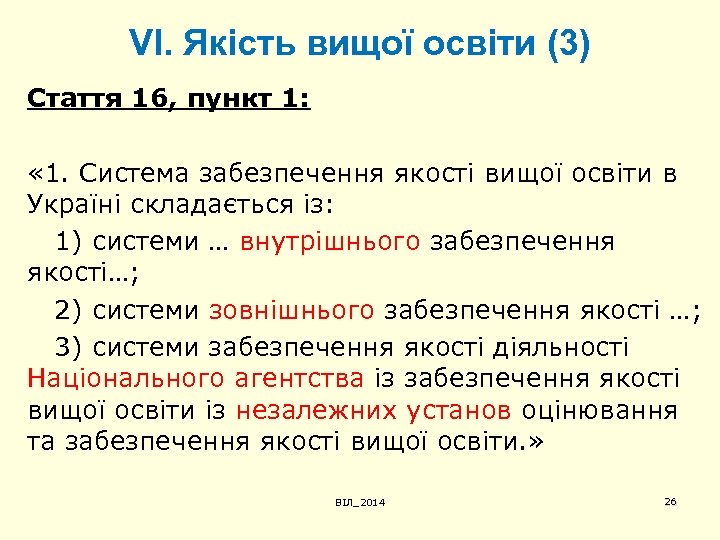 VI. Якість вищої освіти (3)

Стаття 16, пункт 1:

«1. Система забезпечення якості вищої освіти в Україні складається із:

1) системи … внутрішнього забезпечення якості…;

2) системи зовнішнього забезпечення якості …;

3) системи забезпечення якості діяльності Національного агентства із забезпечення якості вищої освіти із незалежних установ оцінювання та забезпечення якості вищої освіти.»

ВІЛ_2014

26